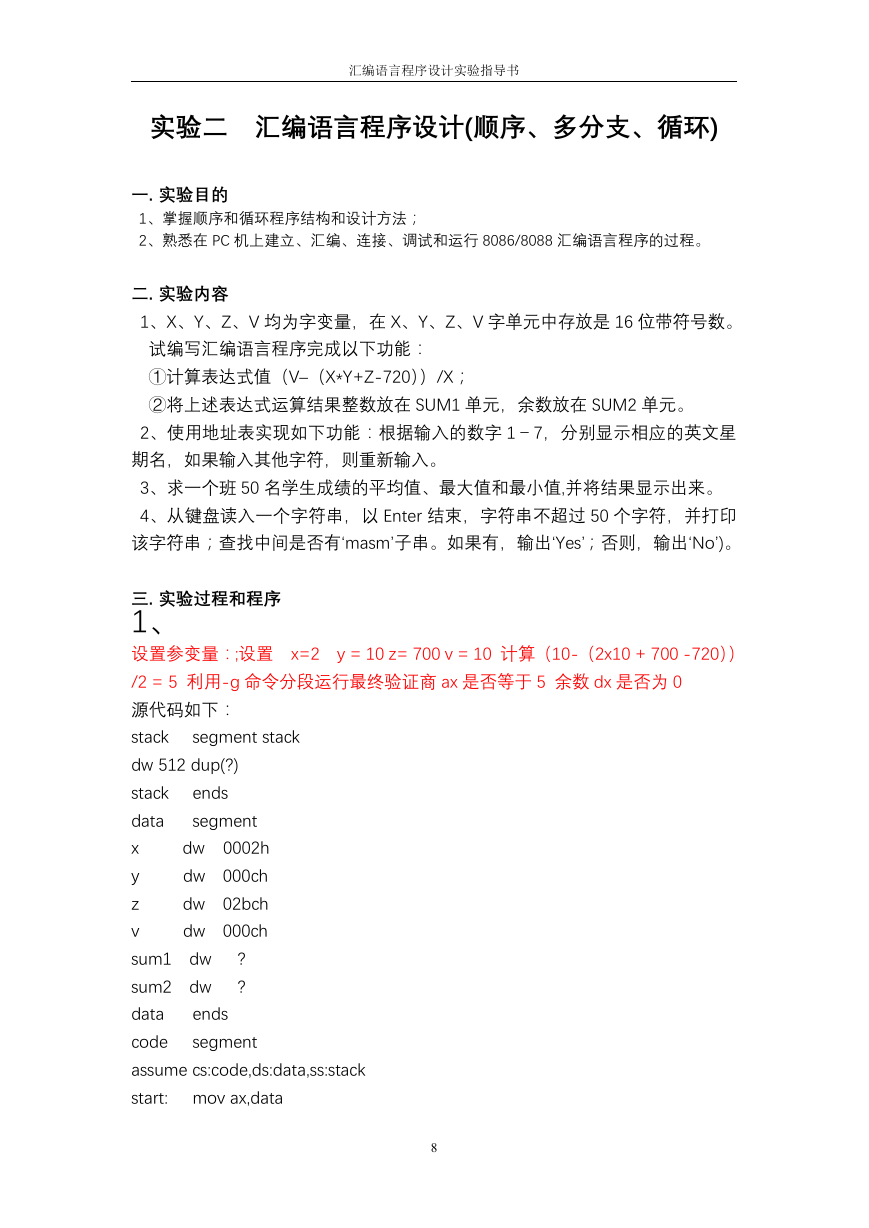 汇编语言程序设计实验指导书

实验二　汇编语言程序设计(顺序、多分支、循环)

一. 实验目的

1、掌握顺序和循环程序结构和设计方法；

2、熟悉在 PC 机上建立、汇编、连接、调试和运行 8086/8088 汇编语言程序的过程。

二. 实验内容

1、X、Y、Z、V 均为字变量，在 X、Y、Z、V 字单元中存放是 16 位带符号数。试编写汇编语言程序完成以下功能：

①计算表达式值（V–（X*Y+Z-720））/X；

②将上述表达式运算结果整数放在 SUM1 单元，余数放在 SUM2 单元。

2、使用地址表实现如下功能：根据输入的数字 1－7，分别显示相应的英文星期名，如果输入其他字符，则重新输入。

3、求一个班 50 名学生成绩的平均值、最大值和最小值,并将结果显示出来。

4、从键盘读入一个字符串，以 Enter 结束，字符串不超过 50 个字符，并打印该字符串；查找中间是否有‘masm’子串。如果有，输出‘Yes’；否则，输出‘No’)。

三. 实验过程和程序

1、

设置参变量：;设置　x=2　y = 10 z= 700 v = 10 计算（10-（2x10 + 700 -720））/2 = 5 利用-g 命令分段运行最终验证商 ax 是否等于 5 余数 dx 是否为 0

源代码如下：

stack　segment stack

dw 512 dup(?)

stack　ends

data　segment

x　dw　0002h

y　dw　000ch

z　dw　02bch

v　dw　000ch

sum1　dw　?

sum2　dw　?

data　ends

code　segment

assume cs:code,ds:data,ss:stack

start:　mov ax,data

8